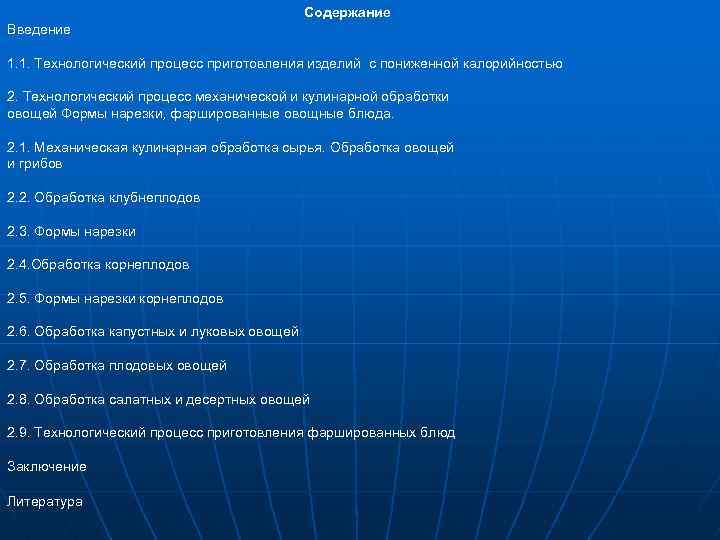 Содержание

Введение

1.1. Технологический процесс приготовления изделий с пониженной калорийностью

2. Технологический процесс механической и кулинарной обработки овощей Формы нарезки, фаршированные овощные блюда.

2.1. Механическая кулинарная обработка сырья. Обработка овощей и грибов

2.2. Обработка клубнеплодов

2.3. Формы нарезки

2.4.Обработка корнеплодов

2.5. Формы нарезки корнеплодов

2.6. Обработка капустных и луковых овощей

2.7. Обработка плодовых овощей

2.8. Обработка салатных и десертных овощей

2.9. Технологический процесс приготовления фаршированных блюд

Заключение

Литература